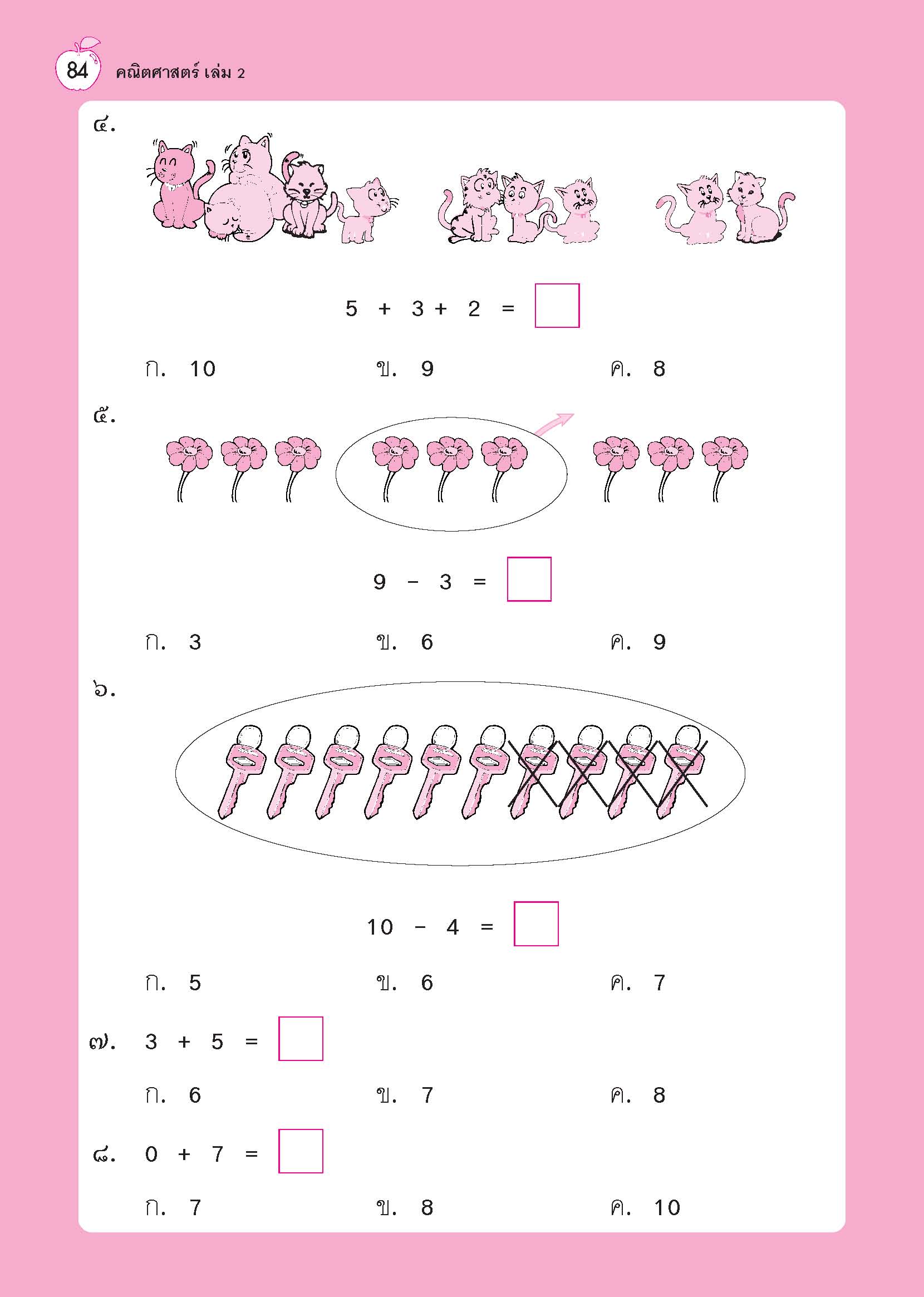 84 คณิตศาสตร์ เล่ม 2

๔.

$5 + 3 + 2 = \square$

ก. 10 ข. 9 ค. 8

๕.

$9 - 3 = \square$

ก. 3 ข. 6 ค. 9

๖.

$10 - 4 = \square$

ก. 5 ข. 6 ค. 7

๗. $3 + 5 = \square$

ก. 6 ข. 7 ค. 8

๘. $0 + 7 = \square$

ก. 7 ข. 8 ค. 10